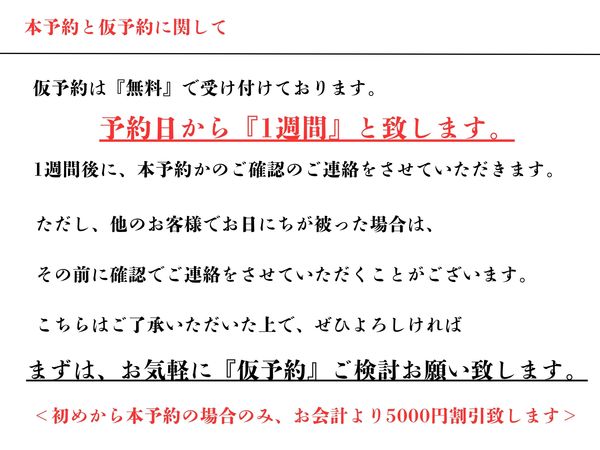 本予約と仮予約に関して

仮予約は『無料』で受け付けております。

予約日から『1週間』と致します。

1週間後に、本予約かのご確認のご連絡をさせていただきます。

ただし、他のお客様でお日にちが被った場合は、

その前に確認でご連絡をさせていただくことがございます。

こちらはご了承いただいた上で、ぜひよろしければ

まずは、お気軽に『仮予約』ご検討お願い致します。

＜初めから本予約の場合のみ、お会計より5000円割引致します＞